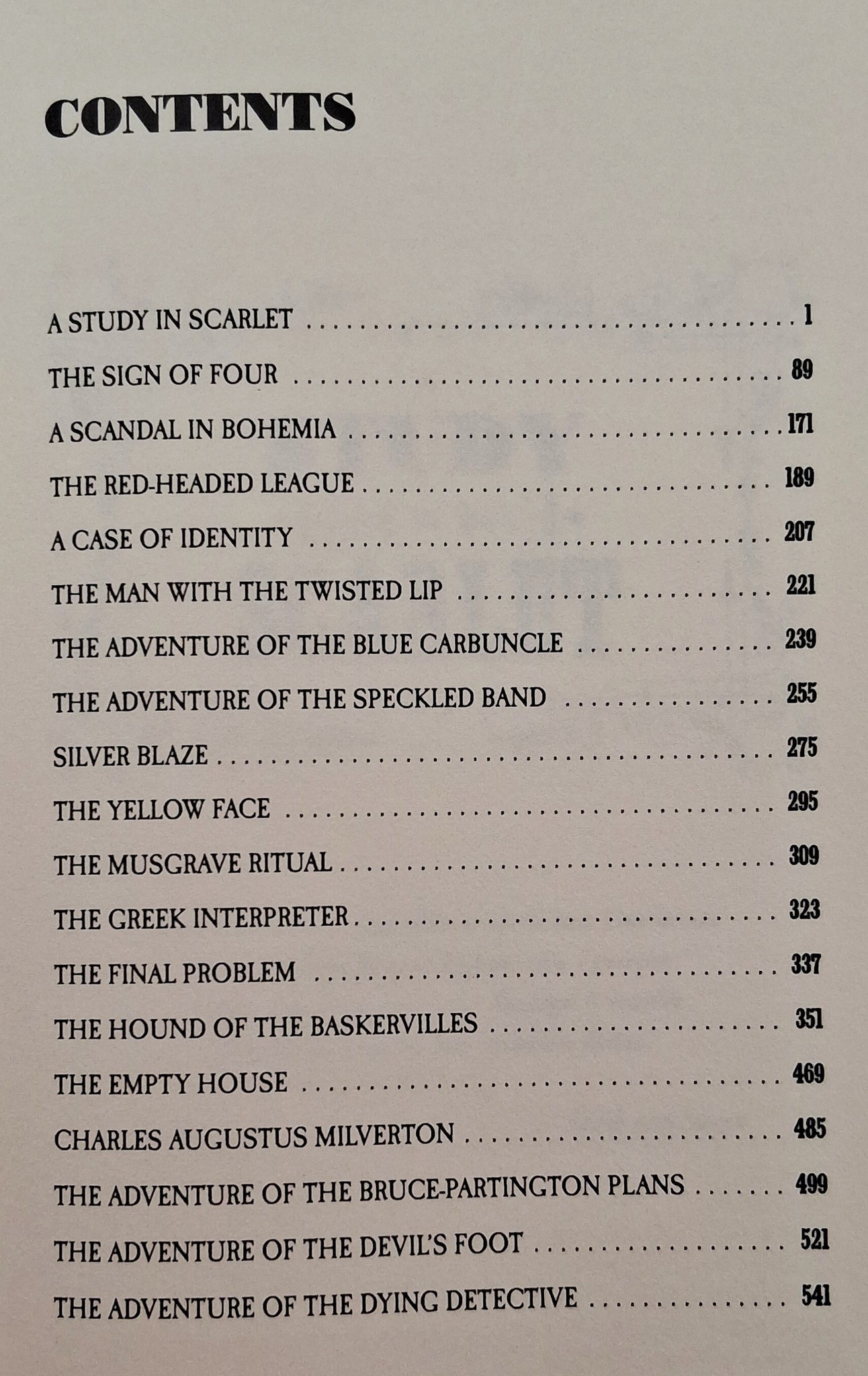 CONTENTS

A STUDY IN SCARLET 1

THE SIGN OF FOUR 89

A SCANDAL IN BOHEMIA 171

THE RED-HEADED LEAGUE 189

A CASE OF IDENTITY 207

THE MAN WITH THE TWISTED LIP 221

THE ADVENTURE OF THE BLUE CARBUNCLE 239

THE ADVENTURE OF THE SPECKLED BAND 255

SILVER BLAZE 275

THE YELLOW FACE 295

THE MUSGRAVE RITUAL 309

THE GREEK INTERPRETER 323

THE FINAL PROBLEM 337

THE HOUND OF THE BASKERVILLES 351

THE EMPTY HOUSE 469

CHARLES AUGUSTUS MILVERTON 485

THE ADVENTURE OF THE BRUCE-PARTINGTON PLANS 499

THE ADVENTURE OF THE DEVIL'S FOOT 521

THE ADVENTURE OF THE DYING DETECTIVE 541